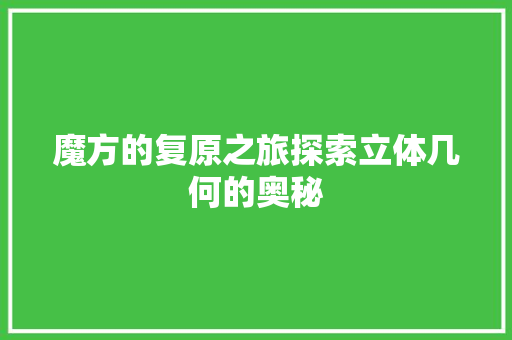 魔方的复原之旅探索立体几何的奥秘